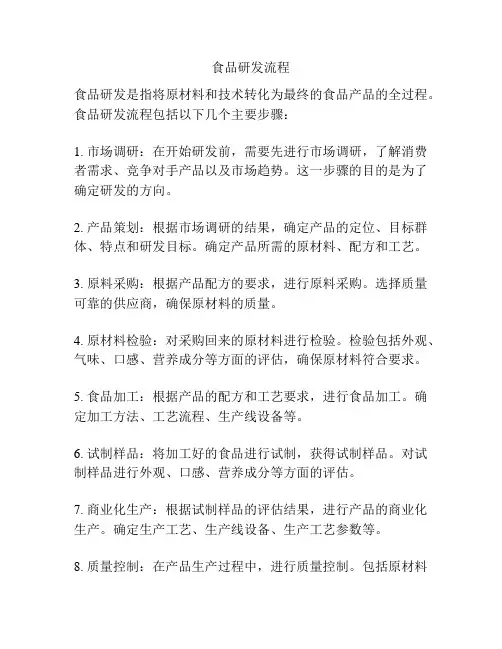 食品研发流程

食品研发是指将原材料和技术转化为最终的食品产品的全过程。食品研发流程包括以下几个主要步骤：

1. 市场调研：在开始研发前，需要先进行市场调研，了解消费者需求、竞争对手产品以及市场趋势。这一步骤的目的是为了确定研发的方向。

2. 产品策划：根据市场调研的结果，确定产品的定位、目标群体、特点和研发目标。确定产品所需的原材料、配方和工艺。

3. 原料采购：根据产品配方的要求，进行原料采购。选择质量可靠的供应商，确保原材料的质量。

4. 原材料检验：对采购回来的原材料进行检验。检验包括外观、气味、口感、营养成分等方面的评估，确保原材料符合要求。

5. 食品加工：根据产品的配方和工艺要求，进行食品加工。确定加工方法、工艺流程、生产线设备等。

6. 试制样品：将加工好的食品进行试制，获得试制样品。对试制样品进行外观、口感、营养成分等方面的评估。

7. 商业化生产：根据试制样品的评估结果，进行产品的商业化生产。确定生产工艺、生产线设备、生产工艺参数等。

8. 质量控制：在产品生产过程中，进行质量控制。包括原材料